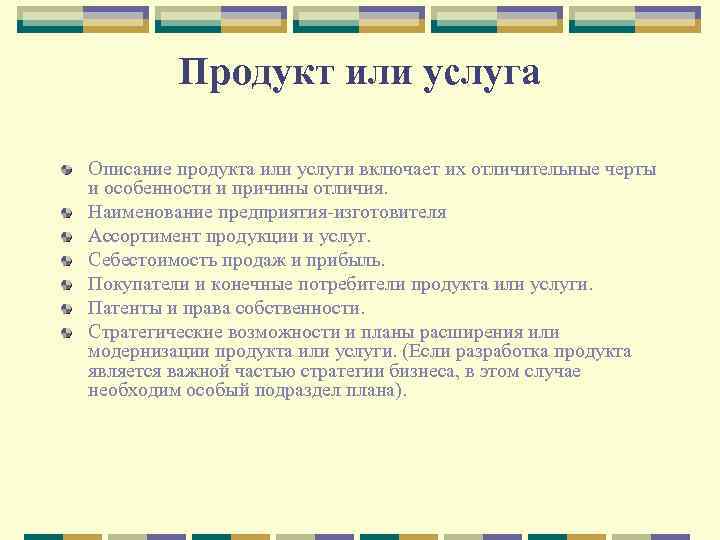 Продукт или услуга

Описание продукта или услуги включает их отличительные черты и особенности и причины отличия.

Наименование предприятия-изготовителя

Ассортимент продукции и услуг.

Себестоимость продаж и прибыль.

Покупатели и конечные потребители продукта или услуги.

Патенты и права собственности.

Стратегические возможности и планы расширения или модернизации продукта или услуги. (Если разработка продукта является важной частью стратегии бизнеса, в этом случае необходим особый подраздел плана).